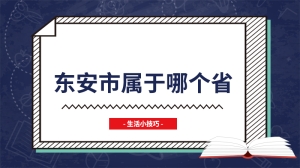 东安市属于哪个省

- 生活小技巧 -